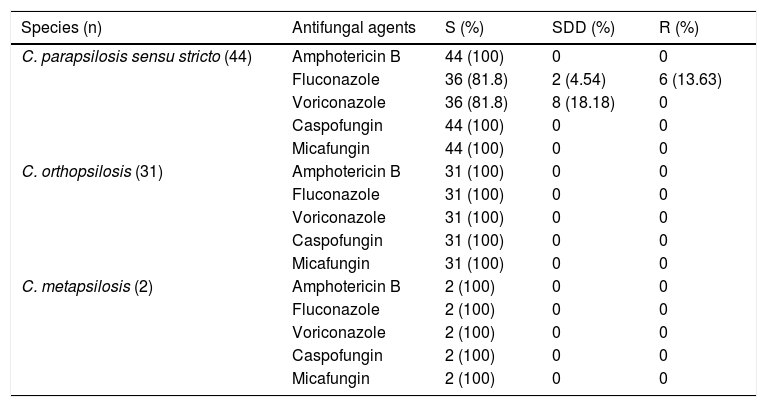 | Species (n) | Antifungal agents | S (%) | SDD (%) | R (%) |
|---|---|---|---|---|
| C. parapsilosis sensu stricto (44) | Amphotericin B | 44 (100) | 0 | 0 |
| | Fluconazole | 36 (81.8) | 2 (4.54) | 6 (13.63) |
| | Voriconazole | 36 (81.8) | 8 (18.18) | 0 |
| | Caspofungin | 44 (100) | 0 | 0 |
| | Micafungin | 44 (100) | 0 | 0 |
| C. orthopsilosis (31) | Amphotericin B | 31 (100) | 0 | 0 |
| | Fluconazole | 31 (100) | 0 | 0 |
| | Voriconazole | 31 (100) | 0 | 0 |
| | Caspofungin | 31 (100) | 0 | 0 |
| | Micafungin | 31 (100) | 0 | 0 |
| C. metapsilosis (2) | Amphotericin B | 2 (100) | 0 | 0 |
| | Fluconazole | 2 (100) | 0 | 0 |
| | Voriconazole | 2 (100) | 0 | 0 |
| | Caspofungin | 2 (100) | 0 | 0 |
| | Micafungin | 2 (100) | 0 | 0 |